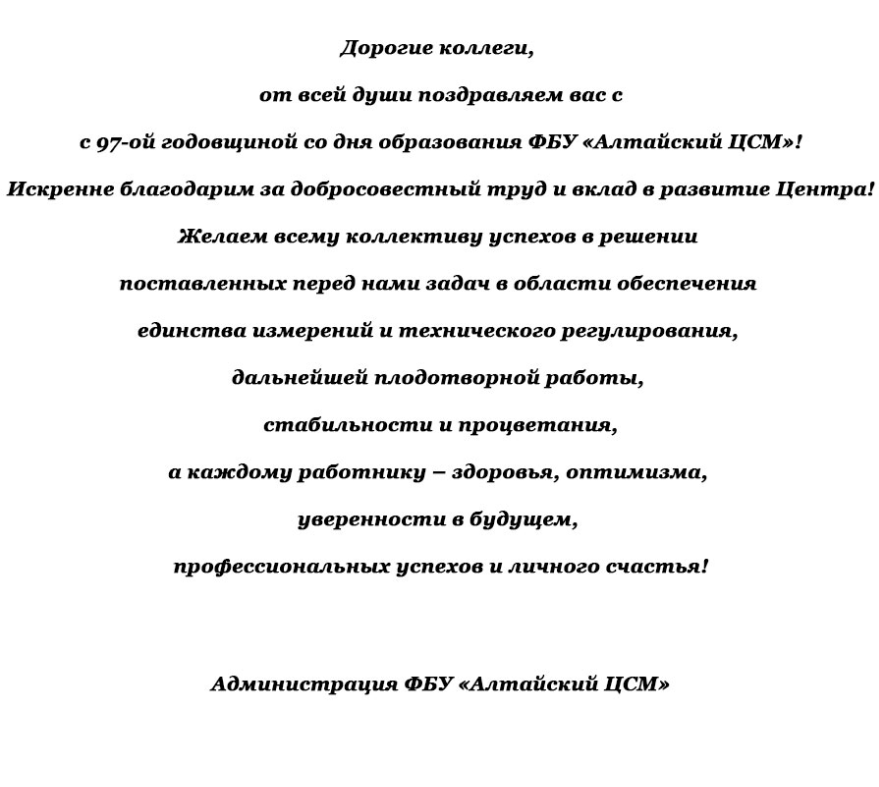 Дорогие коллеги,
от всей души поздравляем вас с
с 97-ой годовщиной со дня образования ФБУ «Алтайский ЦСМ»!
Искренне благодарим за добросовестный труд и вклад в развитие Центра!
Желаем всему коллективу успехов в решении
поставленных перед нами задач в области обеспечения
единства измерений и технического регулирования,
дальнейшей плодотворной работы,
стабильности и процветания,
а каждому работнику – здоровья, оптимизма,
уверенности в будущем,
профессиональных успехов и личного счастья!

Администрация ФБУ «Алтайский ЦСМ»